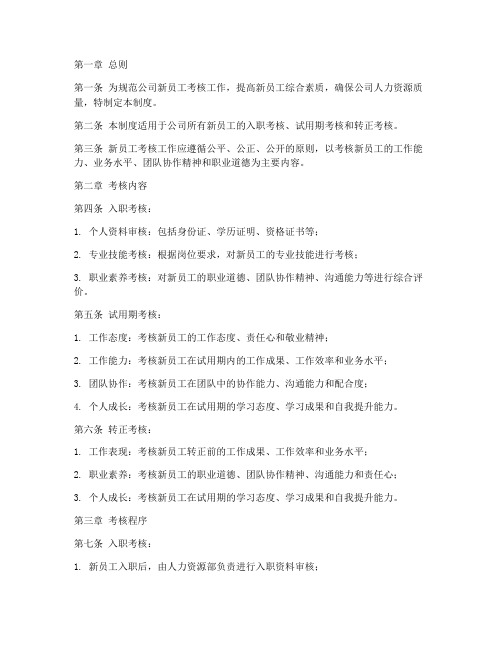 第一章 总则

第一条 为规范公司新员工考核工作，提高新员工综合素质，确保公司人力资源质量，特制定本制度。

第二条 本制度适用于公司所有新员工的入职考核、试用期考核和转正考核。

第三条 新员工考核工作应遵循公平、公正、公开的原则，以考核新员工的工作能力、业务水平、团队协作精神和职业道德为主要内容。

第二章 考核内容

第四条 入职考核：

1. 个人资料审核：包括身份证、学历证明、资格证书等；

2. 专业技能考核：根据岗位要求，对新员工的专业技能进行考核；

3. 职业素养考核：对新员工的职业道德、团队协作精神、沟通能力等进行综合评价。

第五条 试用期考核：

1. 工作态度：考核新员工的工作态度、责任心和敬业精神；

2. 工作能力：考核新员工在试用期内的工作成果、工作效率和业务水平；

3. 团队协作：考核新员工在团队中的协作能力、沟通能力和配合度；

4. 个人成长：考核新员工在试用期的学习态度、学习成果和自我提升能力。

第六条 转正考核：

1. 工作表现：考核新员工转正前的工作成果、工作效率和业务水平；

2. 职业素养：考核新员工的职业道德、团队协作精神、沟通能力和责任心；

3. 个人成长：考核新员工在试用期的学习态度、学习成果和自我提升能力。

第三章 考核程序

第七条 入职考核：

1. 新员工入职后，由人力资源部负责进行入职资料审核；